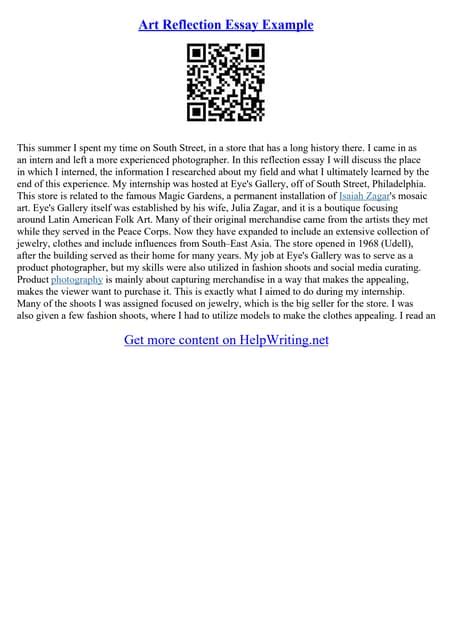 Art Reflection Essay Example

This summer I spent my time on South Street, in a store that has a long history there. I came in as an intern and left a more experienced photographer. In this reflection essay I will discuss the place in which I interned, the information I researched about my field and what I ultimately learned by the end of this experience. My internship was hosted at Eye's Gallery, off of South Street, Philadelphia. This store is related to the famous Magic Gardens, a permanent installation of Isaiah Zagar's mosaic art. Eye's Gallery itself was established by his wife, Julia Zagar, and it is a boutique focusing around Latin American Folk Art. Many of their original merchandise came from the artists they met while they served in the Peace Corps. Now they have expanded to include an extensive collection of jewelry, clothes and include influences from South–East Asia. The store opened in 1968 (Udell), after the building served as their home for many years. My job at Eye's Gallery was to serve as a product photographer, but my skills were also utilized in fashion shoots and social media curating. Product photography is mainly about capturing merchandise in a way that makes the appealing, makes the viewer want to purchase it. This is exactly what I aimed to do during my internship. Many of the shoots I was assigned focused on jewelry, which is the big seller for the store. I was also given a few fashion shoots, where I had to utilize models to make the clothes appealing. I read an

Get more content on HelpWriting.net